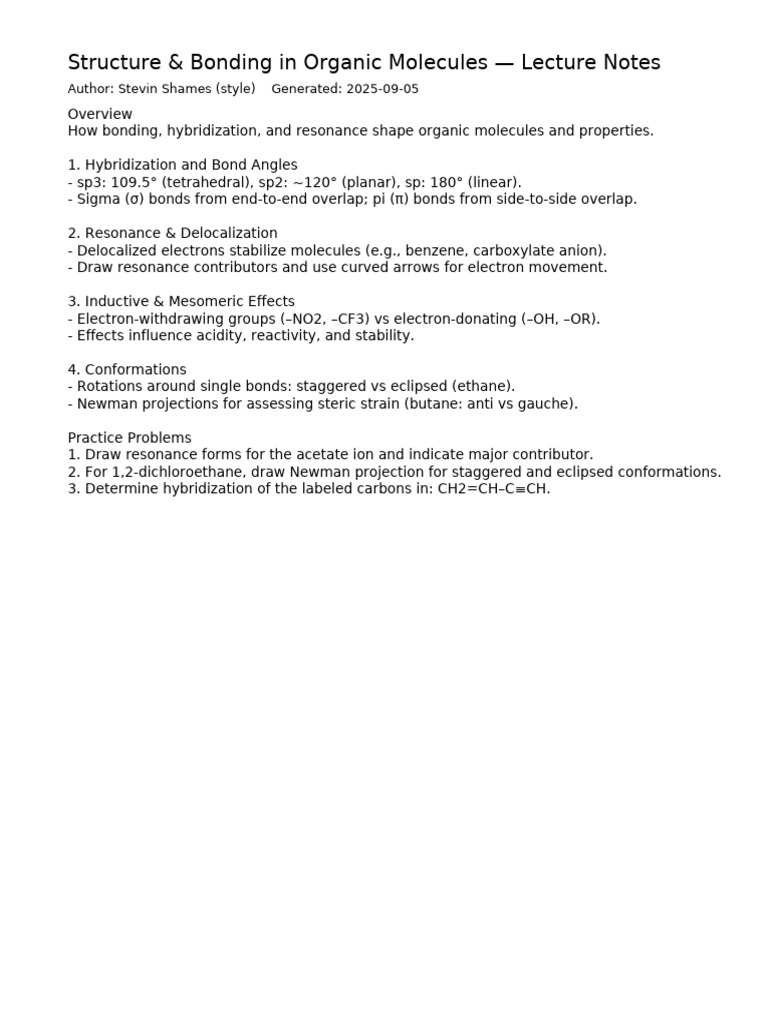 Structure & Bonding in Organic Molecules — Lecture Notes

Author: Stevin Shames (style)    Generated: 2025-09-05

Overview
How bonding, hybridization, and resonance shape organic molecules and properties.

1. Hybridization and Bond Angles
- sp3: 109.5° (tetrahedral), sp2: ~120° (planar), sp: 180° (linear).
- Sigma (σ) bonds from end-to-end overlap; pi (π) bonds from side-to-side overlap.

2. Resonance & Delocalization
- Delocalized electrons stabilize molecules (e.g., benzene, carboxylate anion).
- Draw resonance contributors and use curved arrows for electron movement.

3. Inductive & Mesomeric Effects
- Electron-withdrawing groups (–NO2, –CF3) vs electron-donating (–OH, –OR).
- Effects influence acidity, reactivity, and stability.

4. Conformations
- Rotations around single bonds: staggered vs eclipsed (ethane).
- Newman projections for assessing steric strain (butane: anti vs gauche).

Practice Problems
1. Draw resonance forms for the acetate ion and indicate major contributor.
2. For 1,2-dichloroethane, draw Newman projection for staggered and eclipsed conformations.
3. Determine hybridization of the labeled carbons in: CH2=CH–C≡CH.